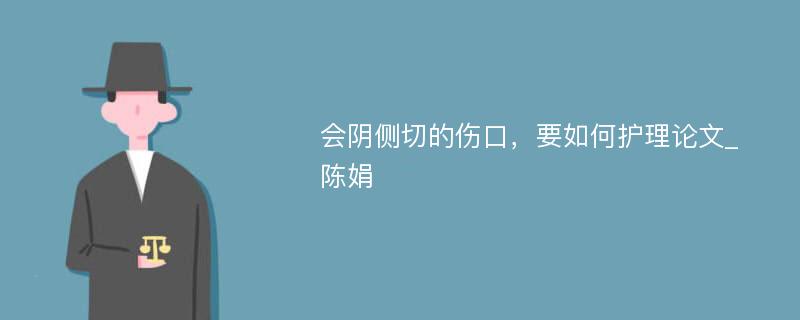 会阴侧切的伤口，要如何护理论文_陈娟